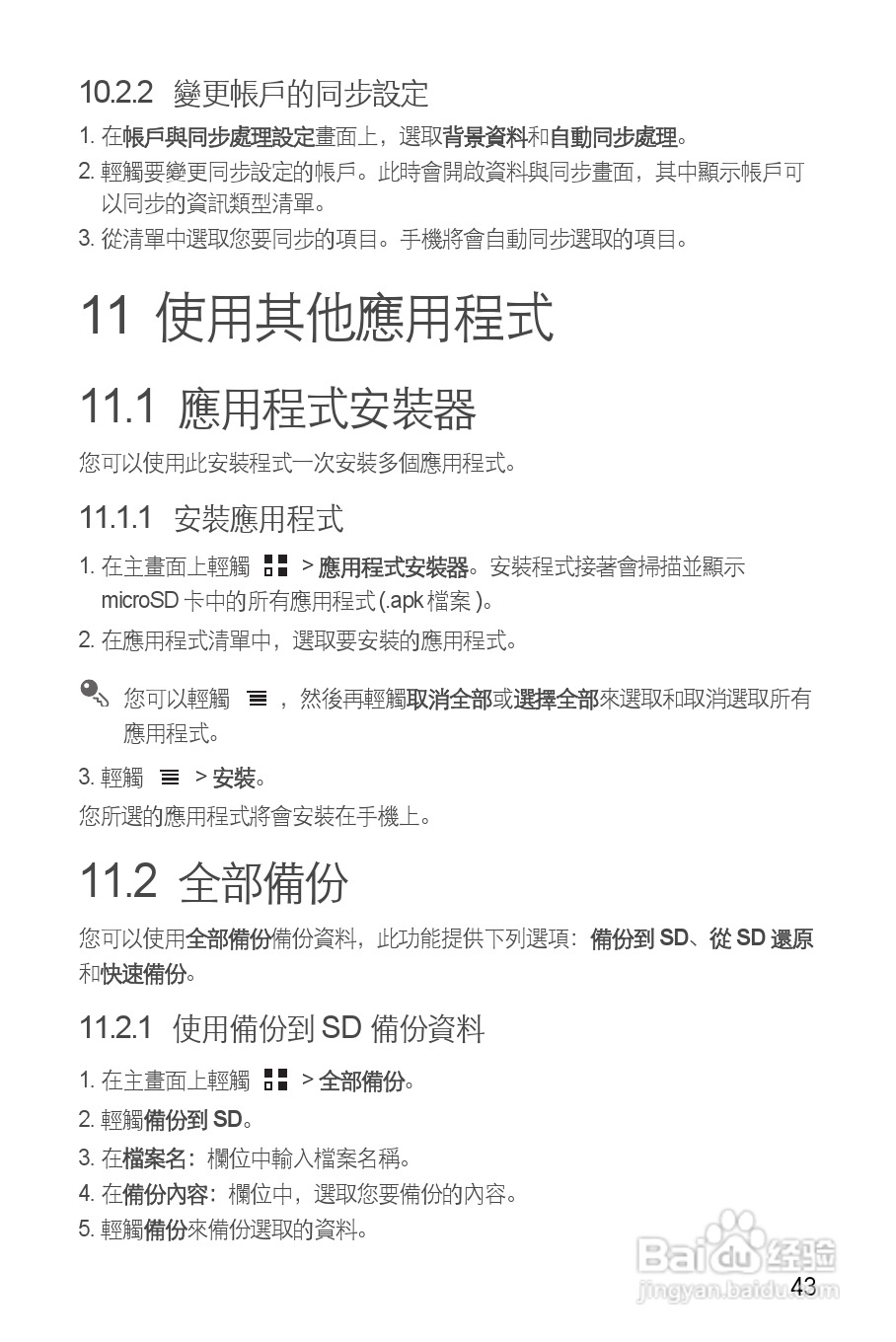 10.2.2 變更帳戶的同步設定

1. 在帳戶與同步處理設定畫面上，選取背景資料和自動同步處理。

2. 輕觸要變更同步設定的帳戶。此時會開啟資料與同步畫面，其中顯示帳戶可以同步的資訊類型清單。

3. 從清單中選取您要同步的項目。手機將會自動同步選取的項目。

11 使用其他應用程式

11.1 應用程式安裝器

您可以使用此安裝程式一次安裝多個應用程式。

11.1.1 安裝應用程式

1. 在主畫面上輕觸 > 應用程式安裝器。安裝程式接著會掃描並顯示 microSD 卡中的所有應用程式 (.apk 檔案 )。

2. 在應用程式清單中，選取要安裝的應用程式。

您可以輕觸 ，然後再輕觸取消全部或選擇全部來選取和取消選取所有應用程式。

3. 輕觸 > 安裝。

您所選的應用程式將會安裝在手機上。

11.2 全部備份

您可以使用全部備份備份資料，此功能提供下列選項：備份到 SD、從 SD 還原和快速備份。

11.2.1 使用備份到 SD 備份資料

1. 在主畫面上輕觸 > 全部備份。

2. 輕觸備份到 SD。

3. 在檔案名：欄位中輸入檔案名稱。

4. 在備份內容：欄位中，選取您要備份的內容。

5. 輕觸備份來備份選取的資料。

Baidu 经验
jingyan.baidu.com

43